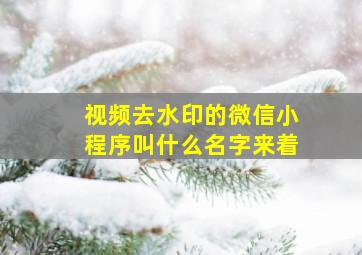 视频去水印的微信小程序叫什么名字来着